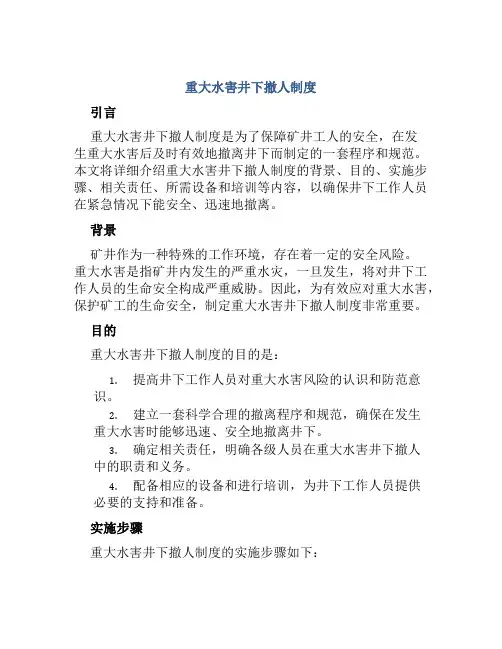 重大水害井下撤人制度

引言

重大水害井下撤人制度是为了保障矿井工人的安全，在发生重大水害后及时有效地撤离井下而制定的一套程序和规范。本文将详细介绍重大水害井下撤人制度的背景、目的、实施步骤、相关责任、所需设备和培训等内容，以确保井下工作人员在紧急情况下能安全、迅速地撤离。

背景

矿井作为一种特殊的工作环境，存在着一定的安全风险。重大水害是指矿井内发生的严重水灾，一旦发生，将对井下工作人员的生命安全构成严重威胁。因此，为有效应对重大水害，保护矿工的生命安全，制定重大水害井下撤人制度非常重要。

目的

重大水害井下撤人制度的目的是：

1. 提高井下工作人员对重大水害风险的认识和防范意识。

2. 建立一套科学合理的撤离程序和规范，确保在发生重大水害时能够迅速、安全地撤离井下。

3. 确定相关责任，明确各级人员在重大水害井下撤人中的职责和义务。

4. 配备相应的设备和进行培训，为井下工作人员提供必要的支持和准备。

实施步骤

重大水害井下撤人制度的实施步骤如下：